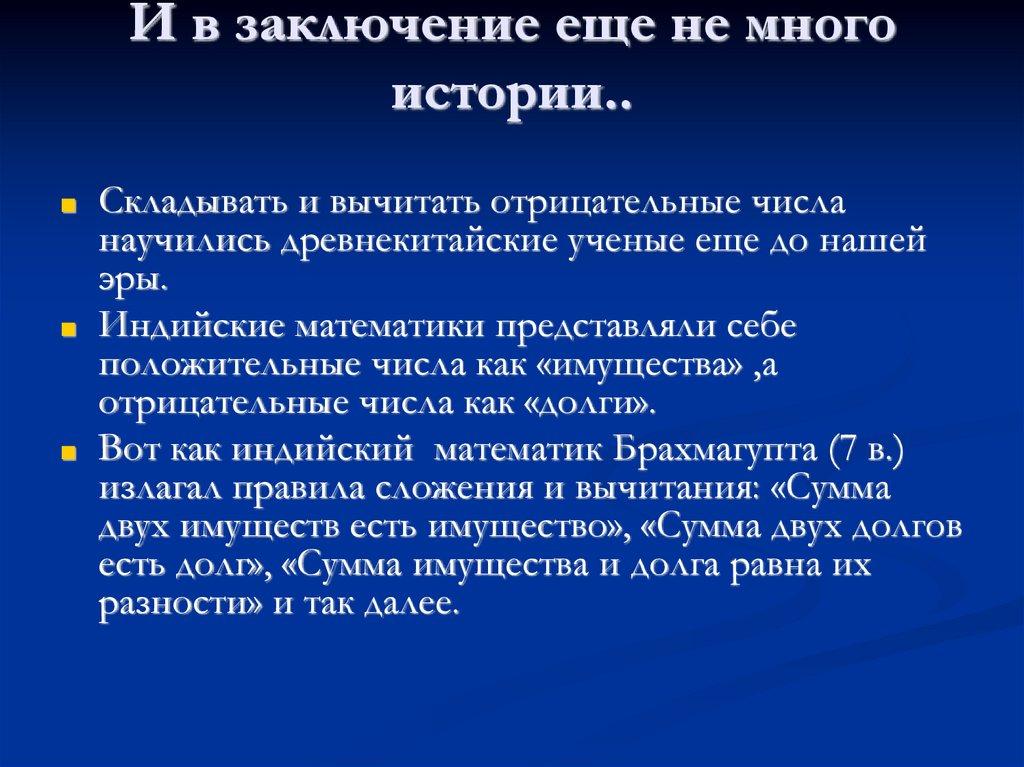 И в заключение еще не много истории..

Складывать и вычитать отрицательные числа научились древнекитайские ученые еще до нашей эры.

Индийские математики представляли себе положительные числа как «имущества» ,а отрицательные числа как «долги».

Вот как индийский математик Брахмагупта (7 в.) излагал правила сложения и вычитания: «Сумма двух имуществ есть имущество», «Сумма двух долгов есть долг», «Сумма имущества и долга равна их разности» и так далее.